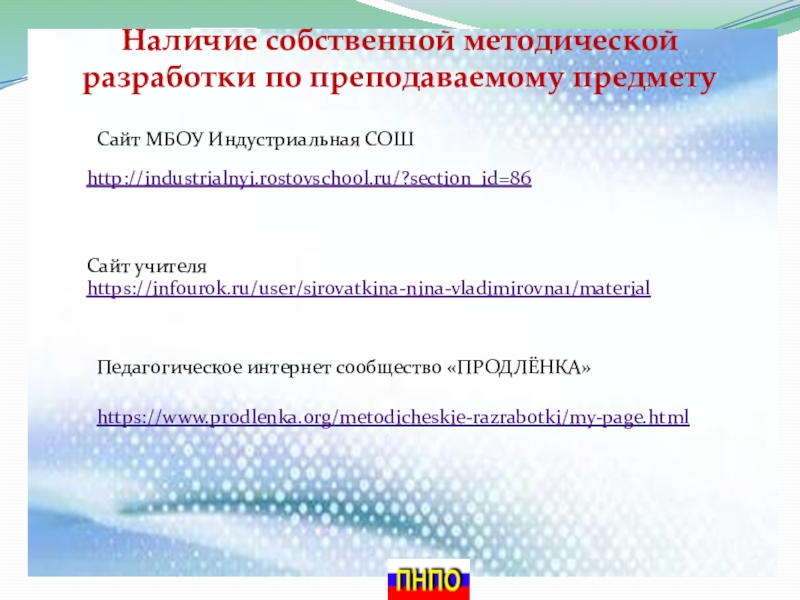 Наличие собственной методической разработки по преподаваемому предмету

Сайт МБОУ Индустриальная СОШ

http://industrialnyi.rostovschool.ru/?section_id=86

Сайт учителя
https://infourok.ru/user/sirovatkina-nina-vladimirovna1/material

Педагогическое интернет сообщество «ПРОДЛЁНКА»

https://www.prodlenka.org/metodicheskie-razrabotki/my-page.html

ПНПО